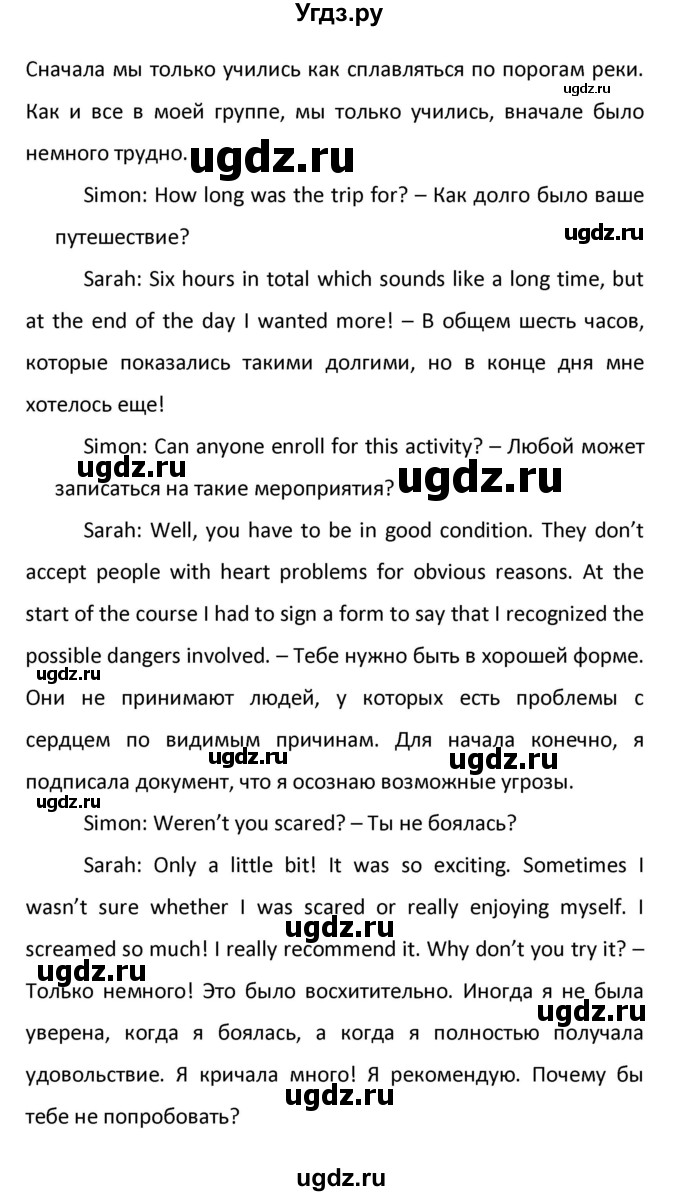 Угдз.ру

Сначала мы только учились как сплавляться по порогам реки. ugdz.ru Как и все в моей группе, мы только учились, вначале было немного трудно. ugdz.ru

Simon: How long was the trip for? – Как долго было ваше путешествие? ugdz.ru

Sarah: Six hours in total which sounds like a long time, but at the end of the day I wanted more! – В общем шесть часов, которые показались такими долгими, но в конце дня мне хотелось еще!

Simon: Can anyone enroll for this activity? – Любой может ugdz.ru записаться на такие мероприятия? ugdz.ru

Sarah: Well, you have to be in good condition. They don't accept people with heart problems for obvious reasons. At the start of the course I had to sign a form to say that I recognized the possible dangers involved. – Тебе нужно быть в хорошей форме. ugdz.ru Они не принимают людей, у которых есть проблемы с сердцем по видимым причинам. Для начала конечно, я ugdz.ru ugdz.ru подписала документ, что я осознаю возможные угрозы. ugdz.ru

Simon: Weren't you scared? – Ты не боялась?

Sarah: Only a little bit! It was so exciting. Sometimes I wasn't sure whether I was scared or really enjoying myself. I ugdz.ru screamed so much! I really recommend it. Why don't you try it? – ugdz.ru Только немного! Это было восхитительно. Иногда я не была ugdz.ru уверена, когда я боялась, а когда я полностью получала удовольствие. Я кричала много! Я рекомендую. Почему бы ugdz.ru тебе не попробовать?

ugdz.ru